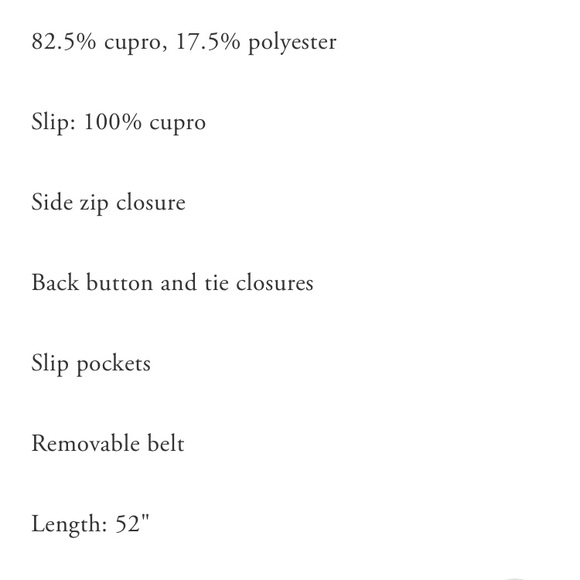 82.5% cupro, 17.5% polyester

Slip: 100% cupro

Side zip closure

Back button and tie closures

Slip pockets

Removable belt

Length: 52"